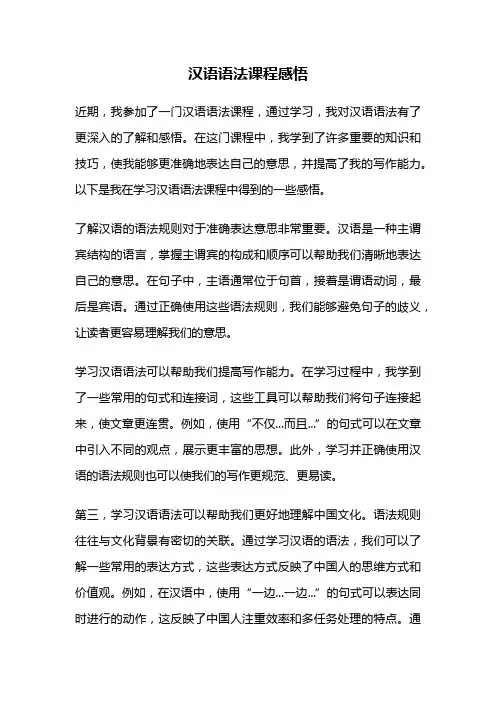 汉语语法课程感悟

近期，我参加了一门汉语语法课程，通过学习，我对汉语语法有了更深入的了解和感悟。在这门课程中，我学到了许多重要的知识和技巧，使我能够更准确地表达自己的意思，并提高了我的写作能力。以下是我在学习汉语语法课程中得到的一些感悟。

了解汉语的语法规则对于准确表达意思非常重要。汉语是一种主谓宾结构的语言，掌握主谓宾的构成和顺序可以帮助我们清晰地表达自己的意思。在句子中，主语通常位于句首，接着是谓语动词，最后是宾语。通过正确使用这些语法规则，我们能够避免句子的歧义，让读者更容易理解我们的意思。

学习汉语语法可以帮助我们提高写作能力。在学习过程中，我学到了一些常用的句式和连接词，这些工具可以帮助我们将句子连接起来，使文章更连贯。例如，使用“不仅...而且...”的句式可以在文章中引入不同的观点，展示更丰富的思想。此外，学习并正确使用汉语的语法规则也可以使我们的写作更规范、更易读。

第三，学习汉语语法可以帮助我们更好地理解中国文化。语法规则往往与文化背景有密切的关联。通过学习汉语的语法，我们可以了解一些常用的表达方式，这些表达方式反映了中国人的思维方式和价值观。例如，在汉语中，使用“一边...一边...”的句式可以表达同时进行的动作，这反映了中国人注重效率和多任务处理的特点。通